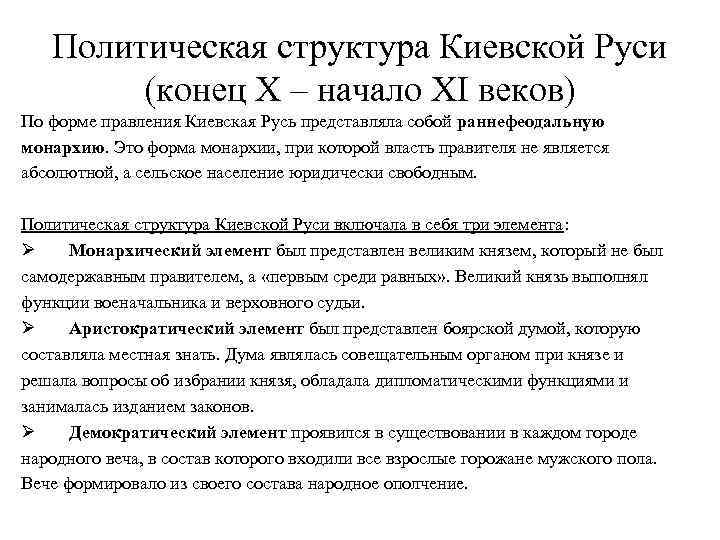 Политическая структура Киевской Руси (конец X – начало XI веков)

По форме правления Киевская Русь представляла собой раннефеодальную монархию. Это форма монархии, при которой власть правителя не является абсолютной, а сельское население юридически свободным.

Политическая структура Киевской Руси включала в себя три элемента:

➢ Монархический элемент был представлен великим князем, который не был самодержавным правителем, а «первым среди равных». Великий князь выполнял функции военачальника и верховного судьи.

➢ Аристократический элемент был представлен боярской думой, которую составляла местная знать. Дума являлась совещательным органом при князе и решала вопросы об избрании князя, обладала дипломатическими функциями и занималась изданием законов.

➢ Демократический элемент проявился в существовании в каждом городе народного веча, в состав которого входили все взрослые горожане мужского пола. Вече формировало из своего состава народное ополчение.